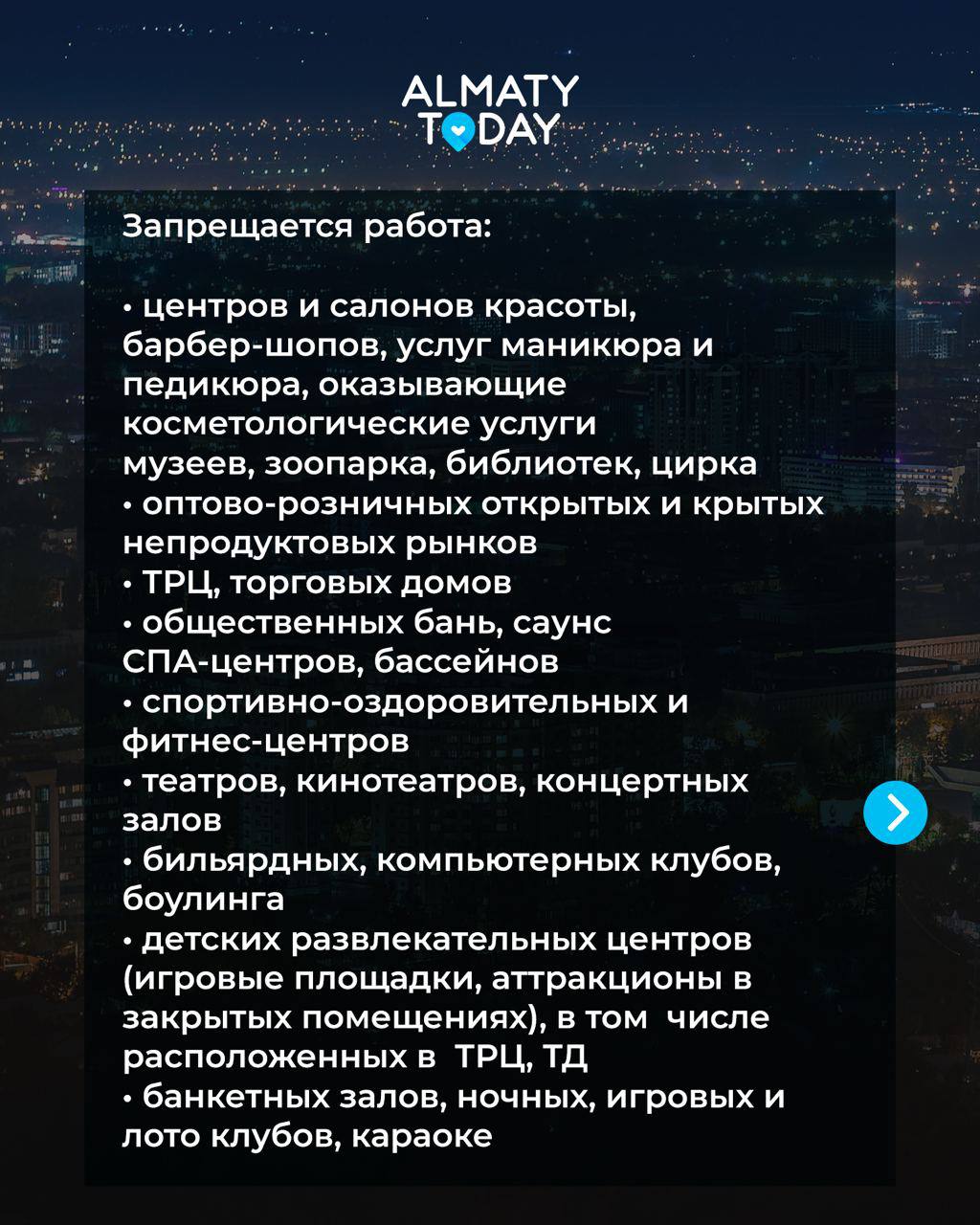 ALMATY TODAY

Запрещается работа:

• центров и салонов красоты, барбер-шопов, услуг маникюра и педикюра, оказывающие косметологические услуги
музеев, зоопарка, библиотек, цирка
• оптово-розничных открытых и крытых непродуктовых рынков
• ТРЦ, торговых домов
• общественных бань, саунс СПА-центров, бассейнов
• спортивно-оздоровительных и фитнес-центров
• театров, кинотеатров, концертных залов
• бильярдных, компьютерных клубов, боулинга
• детских развлекательных центров (игровые площадки, аттракционы в закрытых помещениях), в том числе расположенных в ТРЦ, ТД
• банкетных залов, ночных, игровых и лото клубов, караоке